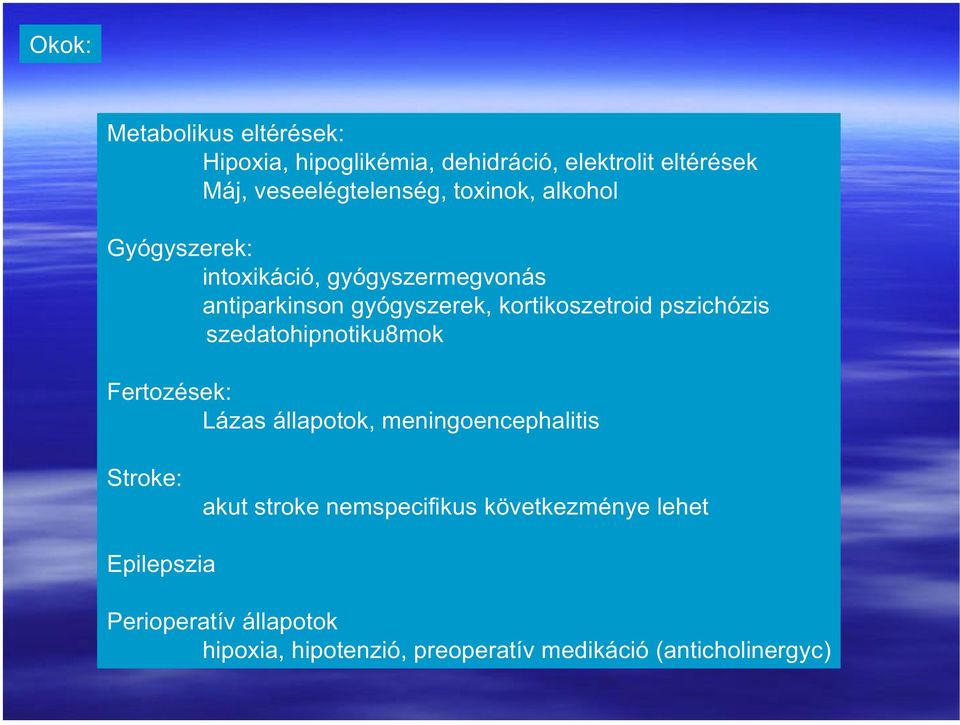 Okok:

Metabolikus eltérések:
Hipoxia, hipoglikémia, dehidráció, elektrolit eltérések
Máj, veseelégtelenség, toxinok, alkohol

Gyógyszerek:
intoxikáció, gyógyszermegvonás
antiparkinson gyógyszerek, kortikoszetroid pszichózis
szedatohipnotiku8mok

Fertozések:
Lázas állapotok, meningoencephalitis

Stroke:
akut stroke nemspecifikus következménye lehet

Epilepszia

Perioperatív állapotok
hipoxia, hipotenzió, preoperatív medikáció (anticholinergyc)